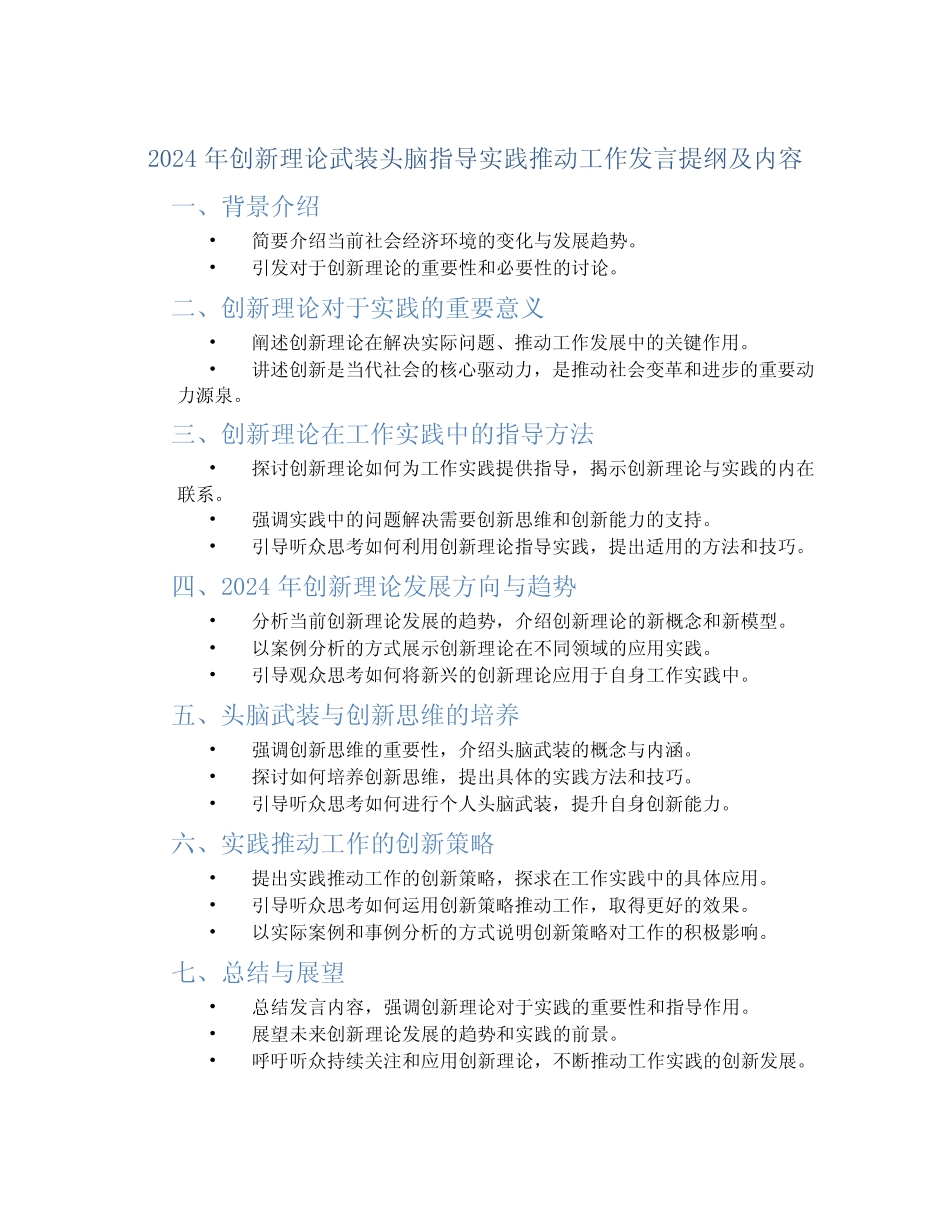 2024 年创新理论武装头脑指导实践推动工作发言提纲及内容

一、背景介绍

• 简要介绍当前社会经济环境的变化与发展趋势。
• 引发对于创新理论的重要性和必要性的讨论。

二、创新理论对于实践的重要意义

• 阐述创新理论在解决实际问题、推动工作发展中的关键作用。
• 讲述创新是当代社会的核心驱动力，是推动社会变革和进步的重要动力源泉。

三、创新理论在工作实践中的指导方法

• 探讨创新理论如何为工作实践提供指导，揭示创新理论与实践的内在联系。
• 强调实践中的问题解决需要创新思维和创新能力的支持。
• 引导听众思考如何利用创新理论指导实践，提出适用的方法和技巧。

四、2024 年创新理论发展方向与趋势

• 分析当前创新理论发展的趋势，介绍创新理论的新概念和新模型。
• 以案例分析的方式展示创新理论在不同领域的应用实践。
• 引导观众思考如何将新兴的创新理论应用于自身工作实践中。

五、头脑武装与创新思维的培养

• 强调创新思维的重要性，介绍头脑武装的概念与内涵。
• 探讨如何培养创新思维，提出具体的实践方法和技巧。
• 引导听众思考如何进行个人头脑武装，提升自身创新能力。

六、实践推动工作的创新策略

• 提出实践推动工作的创新策略，探求在工作实践中的具体应用。
• 引导听众思考如何运用创新策略推动工作，取得更好的效果。
• 以实际案例和事例分析的方式说明创新策略对工作的积极影响。

七、总结与展望

• 总结发言内容，强调创新理论对于实践的重要性和指导作用。
• 展望未来创新理论发展的趋势和实践的前景。
• 呼吁听众持续关注和应用创新理论，不断推动工作实践的创新发展。